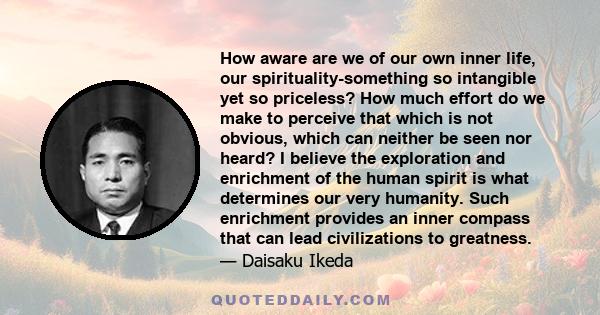 How aware are we of our own inner life, our spirituality-something so intangible yet so priceless? How much effort do we make to perceive that which is not obvious, which can neither be seen nor heard? I believe the exploration and enrichment of the human spirit is what determines our very humanity. Such enrichment provides an inner compass that can lead civilizations to greatness.
— Daisaku Ikeda

QUOTEDDAILY.COM